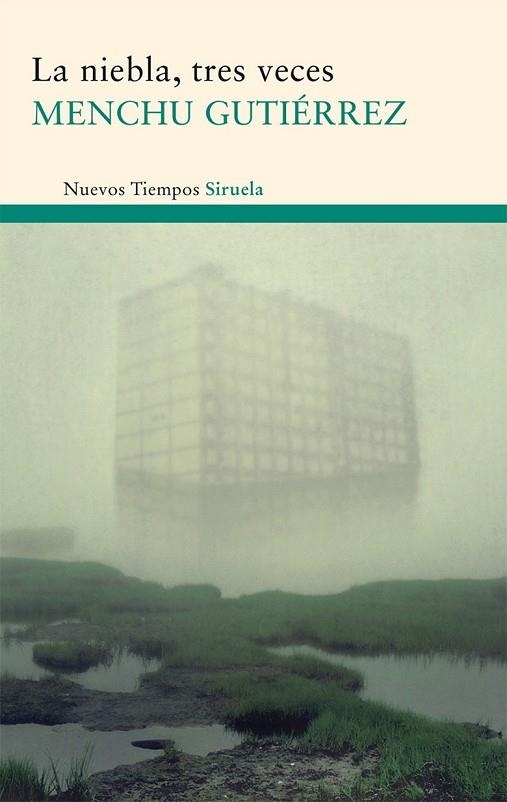 La niebla, tres veces
MENCHU GUTIÉRREZ

Nuevos Tiempos Siruela